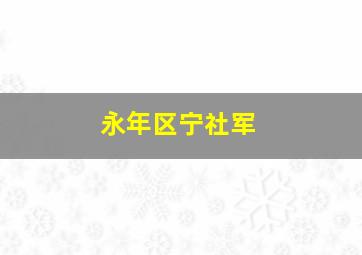 永年区宁社军